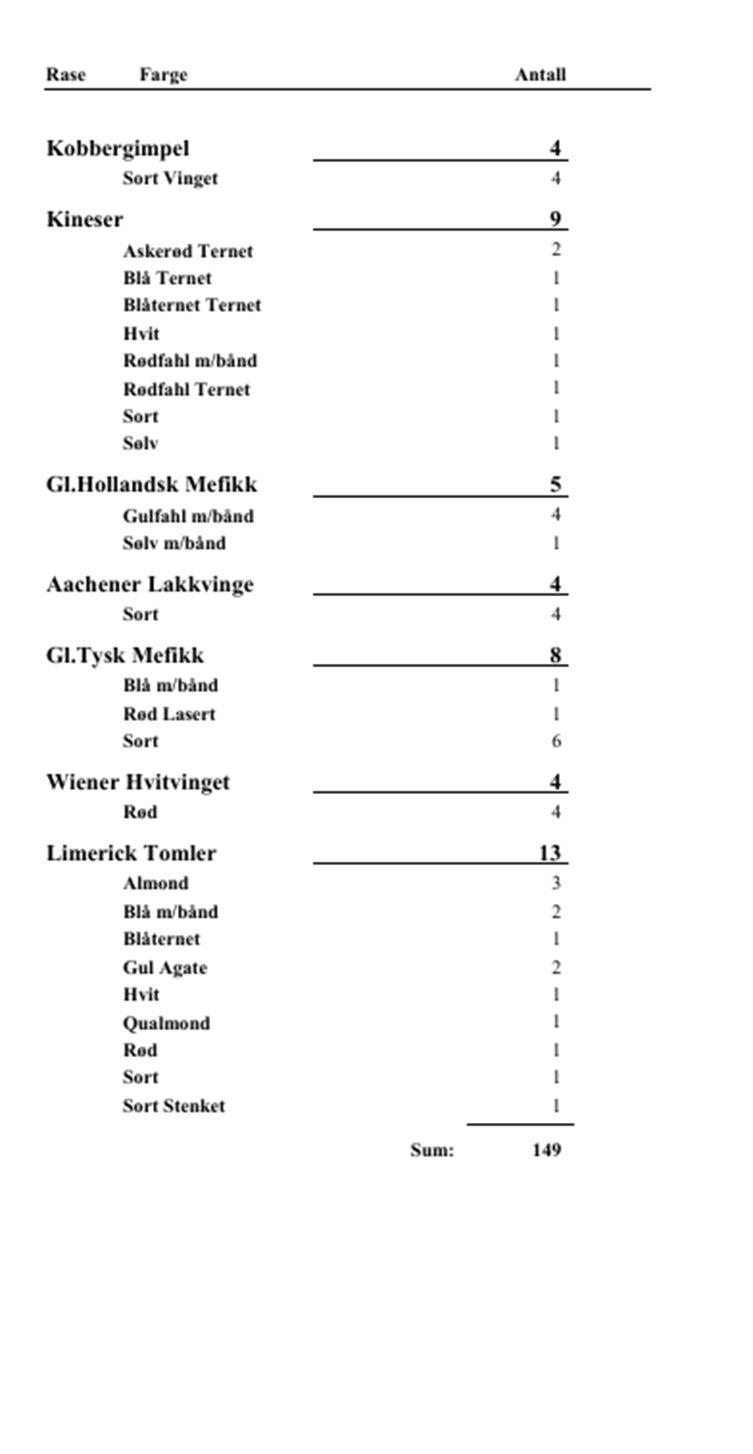 | Rase | Farge | Antall |
|---|---|---|
| Kobbergimpel | | 4 |
| | Sort Vinget | 4 |
| Kineser | | 9 |
| | Askerød Ternet | 2 |
| | Blå Ternet | 1 |
| | Blåternet Ternet | 1 |
| | Hvit | 1 |
| | Rødfahl m/bånd | 1 |
| | Rødfahl Ternet | 1 |
| | Sort | 1 |
| | Sølv | 1 |
| Gl.Hollandsk Mefikk | | 5 |
| | Gulfahl m/bånd | 4 |
| | Sølv m/bånd | 1 |
| Aachener Lakkvinge | | 4 |
| | Sort | 4 |
| Gl.Tysk Mefikk | | 8 |
| | Blå m/bånd | 1 |
| | Rød Lasert | 1 |
| | Sort | 6 |
| Wiener Hvitvinget | | 4 |
| | Rød | 4 |
| Limerick Tomler | | 13 |
| | Almond | 3 |
| | Blå m/bånd | 2 |
| | Blåternet | 1 |
| | Gul Agate | 2 |
| | Hvit | 1 |
| | Qualmond | 1 |
| | Rød | 1 |
| | Sort | 1 |
| | Sort Stenket | 1 |
| | Sum: | 149 |